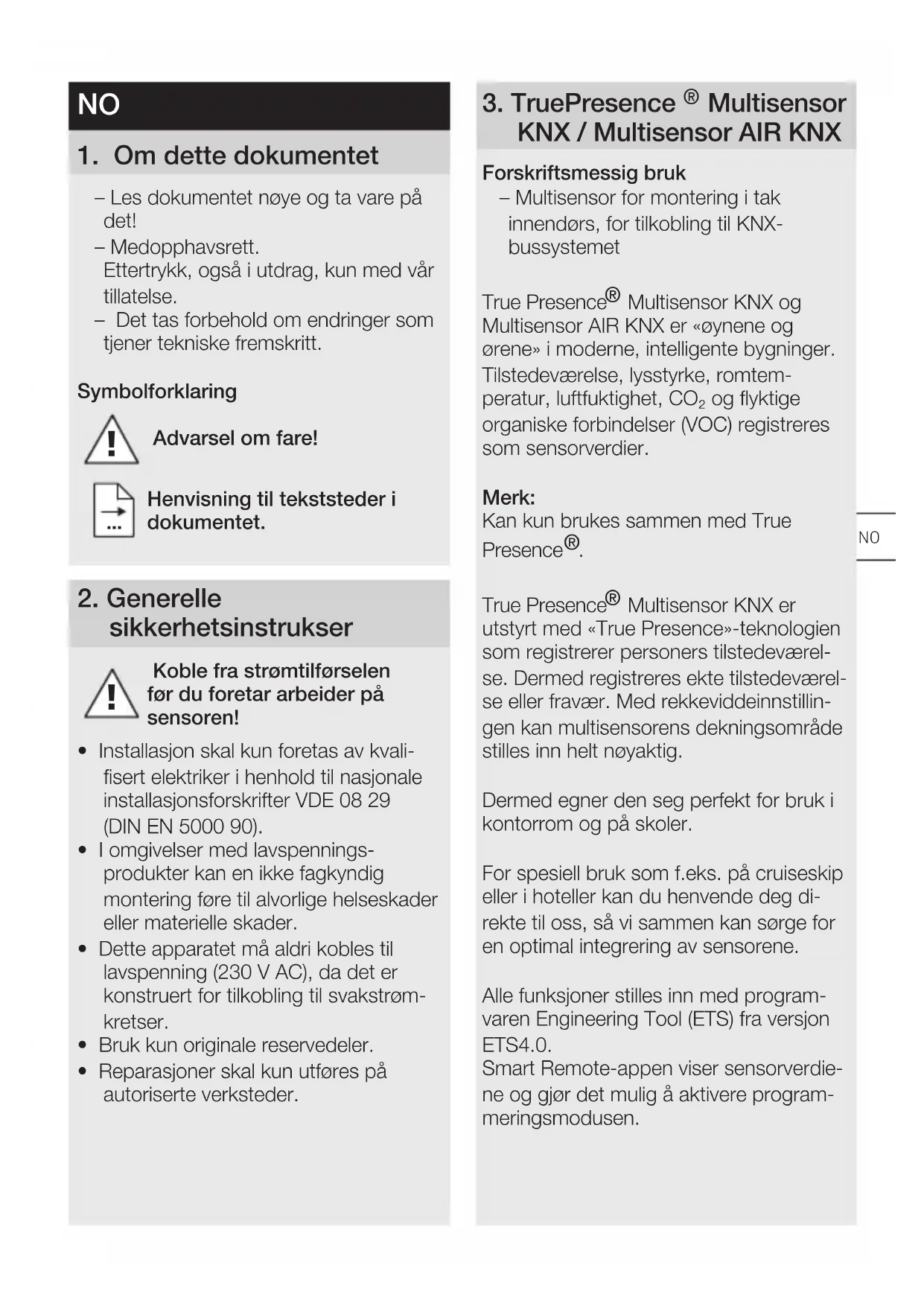 NO

1. Om dette dokumentet

– Les dokumentet nøye og ta vare på det!
– Medopphavsrett.
Ettertrykk, også i utdrag, kun med vår tillatelse.
– Det tas forbehold om endringer som tjener tekniske fremskritt.

Symbolforklaring

Advarsel om fare!

Henvisning til tekststeder i dokumentet.

2. Generelle sikkerhetsinstrukser

Koble fra strømtilførselen før du foretar arbeider på sensoren!

• Installasjon skal kun foretas av kvalifisert elektriker i henhold til nasjonale installasjonsforskrifter VDE 08 29 (DIN EN 5000 90).
• I omgivelser med lavspenningsprodukter kan en ikke fagkyndig montering føre til alvorlige helseskader eller materielle skader.
• Dette apparatet må aldri kobles til lavspenning (230 V AC), da det er konstruert for tilkobling til svakstrømkretser.
• Bruk kun originale reservedeler.
• Reparasjoner skal kun utføres på autoriserte verksteder.

3. TruePresence ® Multisensor KNX / Multisensor AIR KNX

Forskriftsmessig bruk
– Multisensor for montering i tak innendørs, for tilkobling til KNX-bussystemet

True Presence® Multisensor KNX og Multisensor AIR KNX er «øynene og ørene» i moderne, intelligente bygninger. Tilstedeværelse, lysstyrke, romtemperatur, luftfuktighet, $CO_2$ og flyktige organiske forbindelser (VOC) registreres som sensorverdier.

Merk:
Kan kun brukes sammen med True Presence®.

True Presence® Multisensor KNX er utstyrt med «True Presence»-teknologien som registrerer personers tilstedeværelse. Dermed registreres ekte tilstedeværelse eller fravær. Med rekkeviddeinnstillingen kan multisensorens dekningsområde stilles inn helt nøyaktig.

Dermed egner den seg perfekt for bruk i kontorrom og på skoler.

For spesiell bruk som f.eks. på cruiseskip eller i hoteller kan du henvende deg direkte til oss, så vi sammen kan sørge for en optimal integrering av sensorene.

Alle funksjoner stilles inn med programvaren Engineering Tool (ETS) fra versjon ETS4.0.
Smart Remote-appen viser sensorverdiene og gjør det mulig å aktivere programmeringsmodusen.

NO